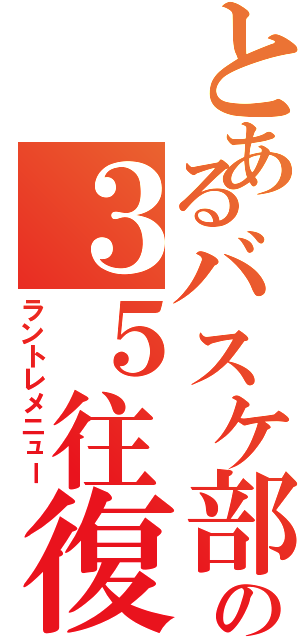 とあるバスケ部の３５往復

ラントレメニュー